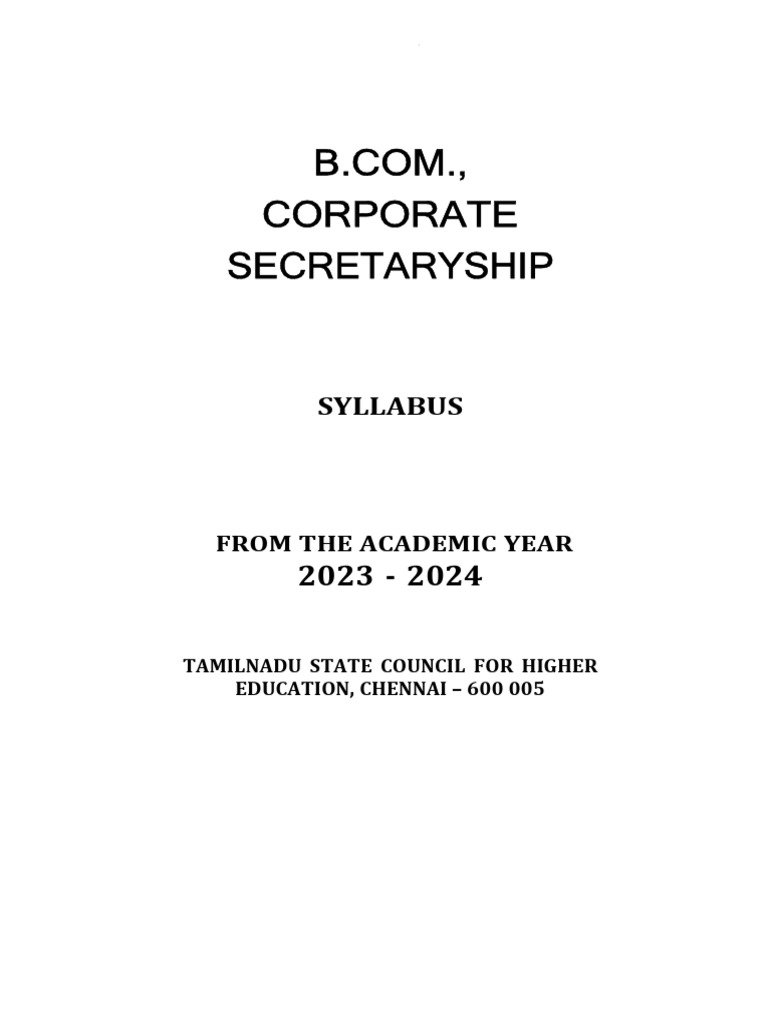 B.COM., CORPORATE SECRETARYSHIP

SYLLABUS

FROM THE ACADEMIC YEAR
2023 - 2024

TAMILNADU STATE COUNCIL FOR HIGHER EDUCATION, CHENNAI – 600 005